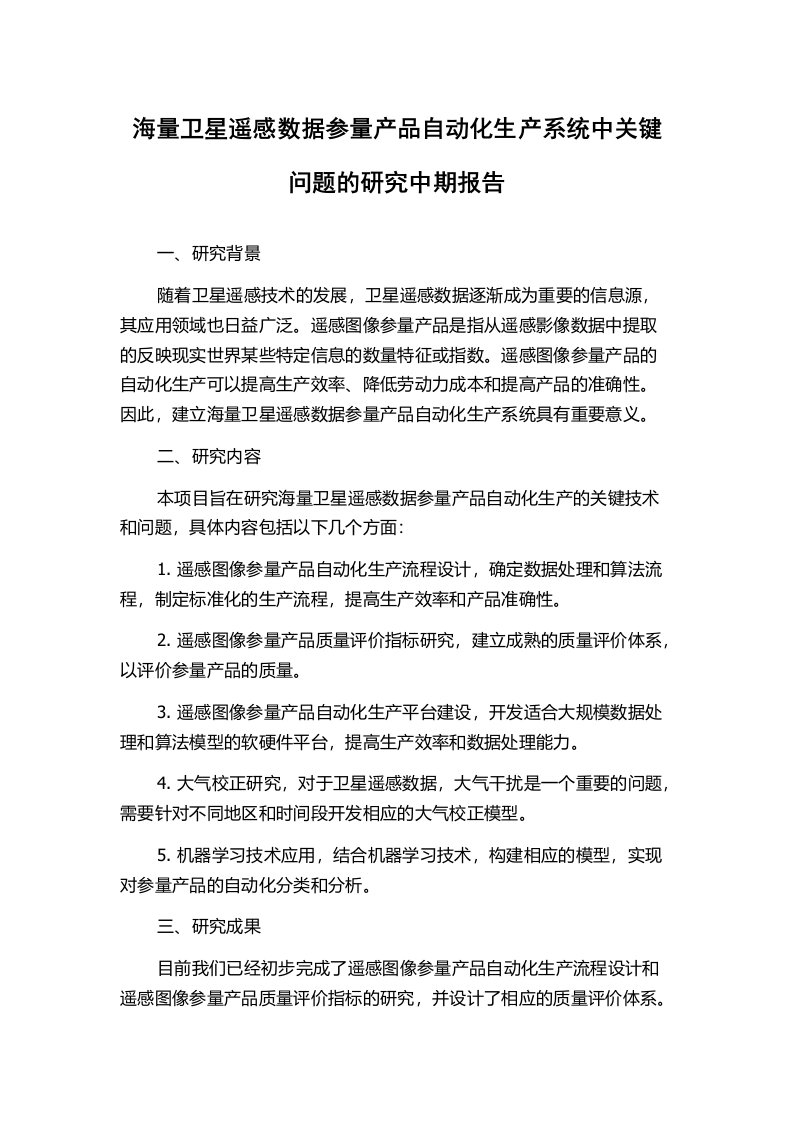 海量卫星遥感数据参量产品自动化生产系统中关键问题的研究中期报告

一、研究背景

随着卫星遥感技术的发展，卫星遥感数据逐渐成为重要的信息源，其应用领域也日益广泛。遥感图像参量产品是指从遥感影像数据中提取的反映现实世界某些特定信息的数量特征或指数。遥感图像参量产品的自动化生产可以提高生产效率、降低劳动力成本和提高产品的准确性。因此，建立海量卫星遥感数据参量产品自动化生产系统具有重要意义。

二、研究内容

本项目旨在研究海量卫星遥感数据参量产品自动化生产的关键技术和问题，具体内容包括以下几个方面:

1. 遥感图像参量产品自动化生产流程设计，确定数据处理和算法流程，制定标准化的生产流程，提高生产效率和产品准确性。

2. 遥感图像参量产品质量评价指标研究，建立成熟的质量评价体系，以评价参量产品的质量。

3. 遥感图像参量产品自动化生产平台建设，开发适合大规模数据处理和算法模型的软硬件平台，提高生产效率和数据处理能力。

4. 大气校正研究，对于卫星遥感数据，大气干扰是一个重要的问题，需要针对不同地区和时间段开发相应的大气校正模型。

5. 机器学习技术应用，结合机器学习技术，构建相应的模型，实现对参量产品的自动化分类和分析。

三、研究成果

目前我们已经初步完成了遥感图像参量产品自动化生产流程设计和遥感图像参量产品质量评价指标的研究，并设计了相应的质量评价体系。